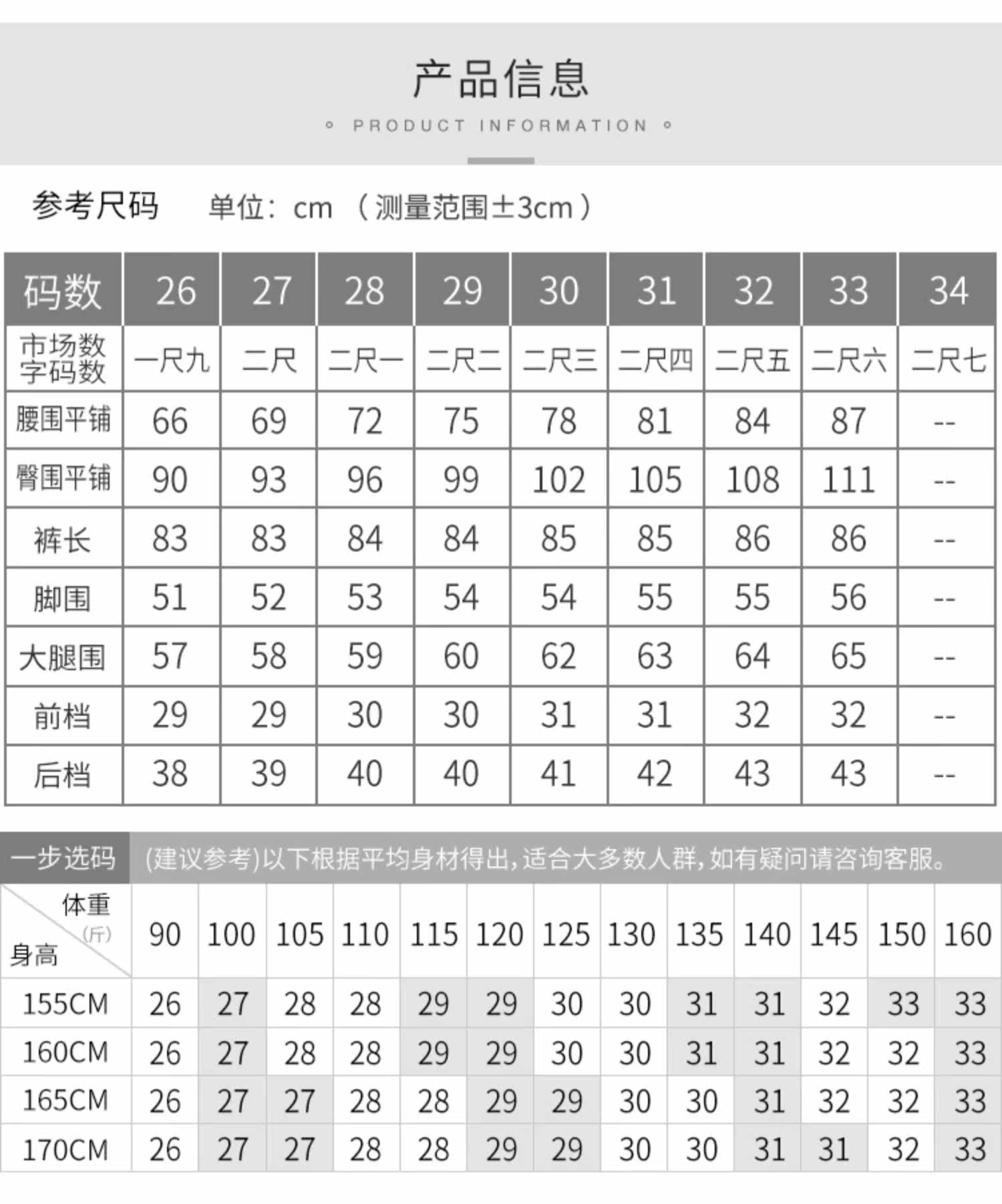 产品信息

PRODUCT INFORMATION

参考尺码　单位：cm （测量范围±3cm）

| 码数 | 26 | 27 | 28 | 29 | 30 | 31 | 32 | 33 | 34 |
|---|---|---|---|---|---|---|---|---|---|
| 市场数字码数 | 一尺九 | 二尺 | 二尺一 | 二尺二 | 二尺三 | 二尺四 | 二尺五 | 二尺六 | 二尺七 |
| 腰围平铺 | 66 | 69 | 72 | 75 | 78 | 81 | 84 | 87 | -- |
| 臀围平铺 | 90 | 93 | 96 | 99 | 102 | 105 | 108 | 111 | -- |
| 裤长 | 83 | 83 | 84 | 84 | 85 | 85 | 86 | 86 | -- |
| 脚围 | 51 | 52 | 53 | 54 | 54 | 55 | 55 | 56 | -- |
| 大腿围 | 57 | 58 | 59 | 60 | 62 | 63 | 64 | 65 | -- |
| 前档 | 29 | 29 | 30 | 30 | 31 | 31 | 32 | 32 | -- |
| 后档 | 38 | 39 | 40 | 40 | 41 | 42 | 43 | 43 | -- |

一步选码　(建议参考)以下根据平均身材得出,适合大多数人群,如有疑问请咨询客服。

| 体重(斤) 身高 | 90 | 100 | 105 | 110 | 115 | 120 | 125 | 130 | 135 | 140 | 145 | 150 | 160 |
|---|---|---|---|---|---|---|---|---|---|---|---|---|---|
| 155CM | 26 | 27 | 28 | 28 | 29 | 29 | 30 | 30 | 31 | 31 | 32 | 33 | 33 |
| 160CM | 26 | 27 | 28 | 28 | 29 | 29 | 30 | 30 | 31 | 31 | 32 | 32 | 33 |
| 165CM | 26 | 27 | 27 | 28 | 28 | 29 | 29 | 30 | 30 | 31 | 32 | 32 | 33 |
| 170CM | 26 | 27 | 27 | 28 | 28 | 29 | 29 | 30 | 30 | 31 | 31 | 32 | 33 |